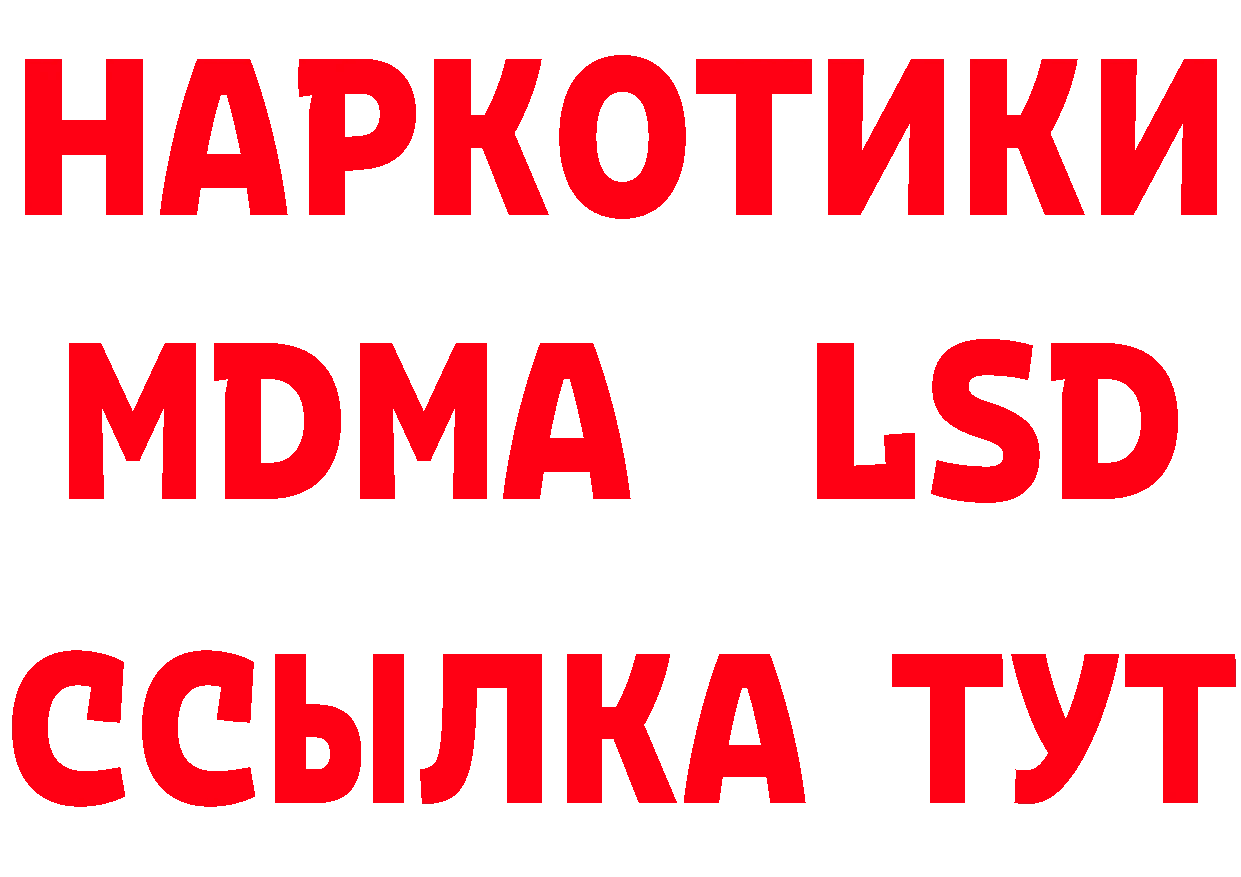 НАРКОТИКИ
MDMA LSD
ССЫЛКА ТУТ